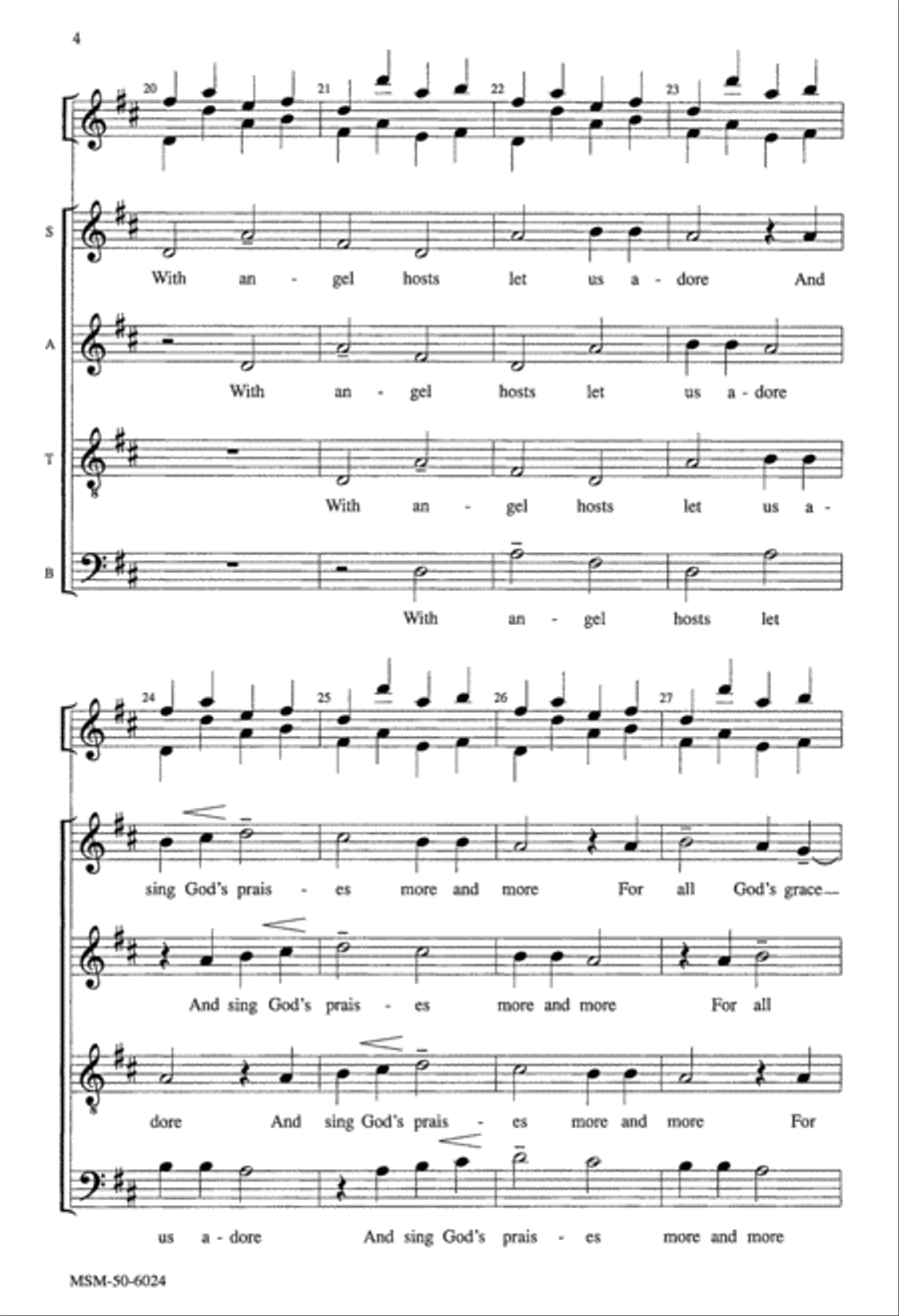 4

20 21 22 23

S
With an - gel hosts let us a - dore And

A
With an - gel hosts let us a - dore

T
With an - gel hosts let us a -

B
With an - gel hosts let

24 25 26 27

sing God's prais - es more and more For all God's grace

And sing God's prais - es more and more For all

dore And sing God's prais - es more and more For

us a - dore And sing God's prais - es more and more

MSM-50-6024